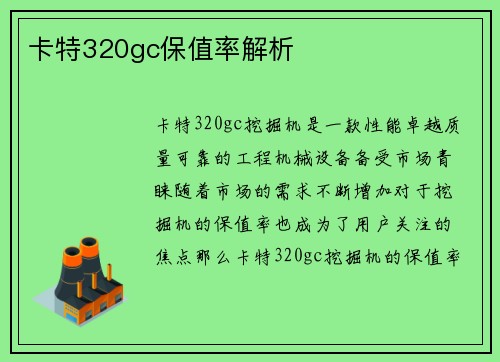 卡特320gc保值率解析

卡特320gc挖掘机是一款性能卓越质量可靠的工程机械设备备受市场青睐随着市场的需求不断增加对于挖掘机的保值率也成为了用户关注的焦点那么卡特320gc挖掘机的保值率